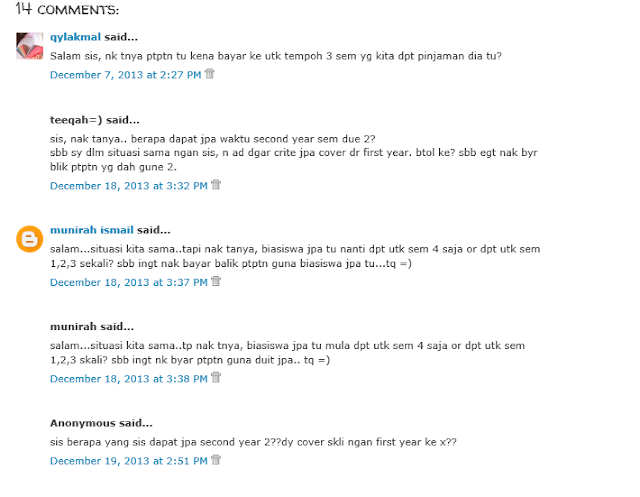 14 COMMENTS:

qylakmal said...

Salam sis, nk tnya ptptn tu kena bayar ke utk tempoh 3 sem yg kita dpt pinjaman dia tu?

December 7, 2013 at 2:27 PM

teeqah=) said...

sis, nak tanya.. berapa dapat jpa waktu second year sem due 2?
sbb sy dlm situasi sama ngan sis, n ad dgar crite jpa cover dr first year. btol ke? sbb egt nak byr blik ptptn yg dah gune 2.

December 18, 2013 at 3:32 PM

munirah ismail said...

salam...situasi kita sama..tapi nak tanya, biasiswa jpa tu nanti dpt utk sem 4 saja or dpt utk sem 1,2,3 sekali? sbb ingt nak bayar balik ptptn guna biasiswa jpa tu...tq =)

December 18, 2013 at 3:37 PM

munirah said...

salam...situasi kita sama..tp nak tnya, biasiswa jpa tu mula dpt utk sem 4 saja or dpt utk sem 1,2,3 skali? sbb ingt nk byar ptptn guna duit jpa.. tq =)

December 18, 2013 at 3:38 PM

Anonymous said...

sis berapa yang sis dapat jpa second year 2??dy cover skli ngan first year ke x??

December 19, 2013 at 2:51 PM